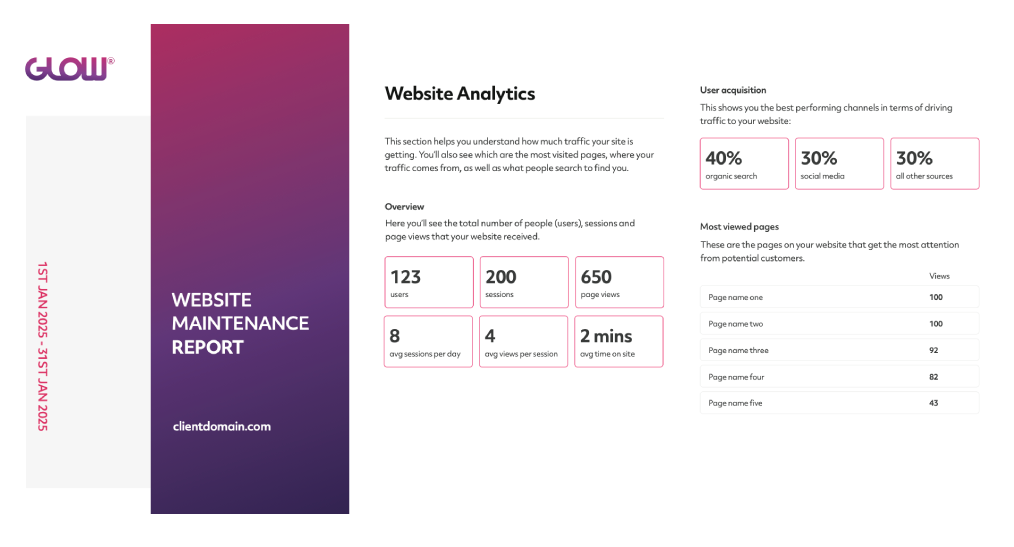 GLOW®

1ST JAN 2025 - 31ST JAN 2025

WEBSITE MAINTENANCE REPORT

clientdomain.com

Website Analytics

This section helps you understand how much traffic your site is getting. You'll also see which are the most visited pages, where your traffic comes from, as well as what people search to find you.

Overview

Here you'll see the total number of people (users), sessions and page views that your website received.

123
users

200
sessions

650
page views

8
avg sessions per day

4
avg views per session

2 mins
avg time on site

User acquisition

This shows you the best performing channels in terms of driving traffic to your website:

40%
organic search

30%
social media

30%
all other sources

Most viewed pages

These are the pages on your website that get the most attention from potential customers.

| | Views |
|---|---|
| Page name one | 100 |
| Page name two | 100 |
| Page name three | 92 |
| Page name four | 82 |
| Page name five | 43 |